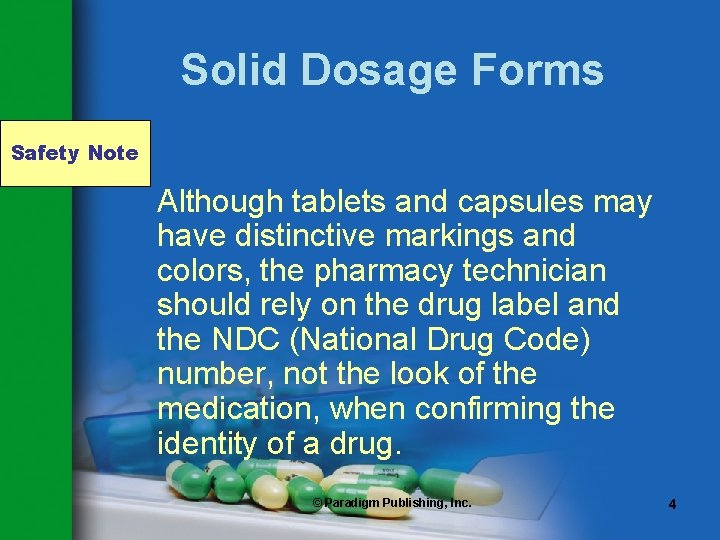 Solid Dosage Forms

Safety Note

Although tablets and capsules may have distinctive markings and colors, the pharmacy technician should rely on the drug label and the NDC (National Drug Code) number, not the look of the medication, when confirming the identity of a drug.

© Paradigm Publishing, Inc.

4